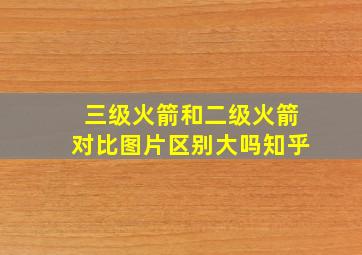 三级火箭和二级火箭
对比图片区别大吗知乎